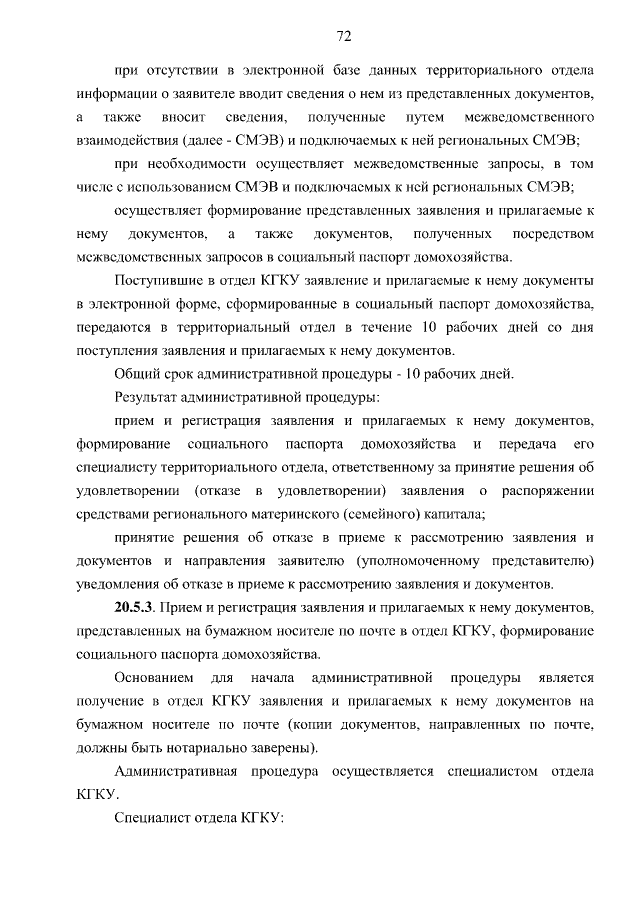 72

при отсутствии в электронной базе данных территориального отдела информации о заявителе вводит сведения о нем из представленных документов, а также вносит сведения, полученные путем межведомственного взаимодействия (далее - СМЭВ) и подключаемых к ней региональных СМЭВ;

при необходимости осуществляет межведомственные запросы, в том числе с использованием СМЭВ и подключаемых к ней региональных СМЭВ;

осуществляет формирование представленных заявления и прилагаемые к нему документов, а также документов, полученных посредством межведомственных запросов в социальный паспорт домохозяйства.

Поступившие в отдел КГКУ заявление и прилагаемые к нему документы в электронной форме, сформированные в социальный паспорт домохозяйства, передаются в территориальный отдел в течение 10 рабочих дней со дня поступления заявления и прилагаемых к нему документов.

Общий срок административной процедуры - 10 рабочих дней.

Результат административной процедуры:

прием и регистрация заявления и прилагаемых к нему документов, формирование социального паспорта домохозяйства и передача его специалисту территориального отдела, ответственному за принятие решения об удовлетворении (отказе в удовлетворении) заявления о распоряжении средствами регионального материнского (семейного) капитала;

принятие решения об отказе в приеме к рассмотрению заявления и документов и направления заявителю (уполномоченному представителю) уведомления об отказе в приеме к рассмотрению заявления и документов.

20.5.3. Прием и регистрация заявления и прилагаемых к нему документов, представленных на бумажном носителе по почте в отдел КГКУ, формирование социального паспорта домохозяйства.

Основанием для начала административной процедуры является получение в отдел КГКУ заявления и прилагаемых к нему документов на бумажном носителе по почте (копии документов, направленных по почте, должны быть нотариально заверены).

Административная процедура осуществляется специалистом отдела КГКУ.

Специалист отдела КГКУ: